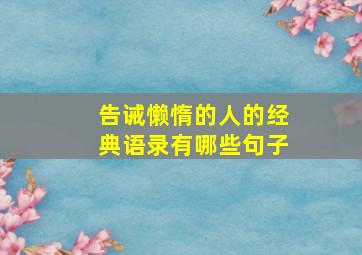 告诫懒惰的人的经典语录有哪些句子